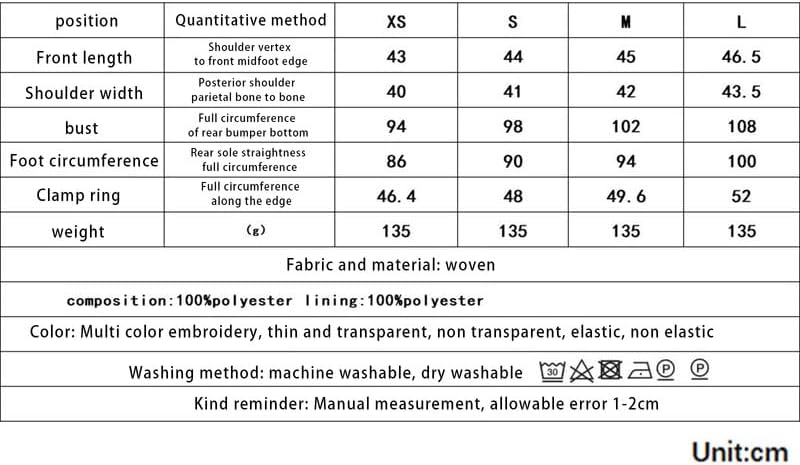 | position | Quantitative method | XS | S | M | L |
|---|---|---|---|---|---|
| Front length | Shoulder vertex to front midfoot edge | 43 | 44 | 45 | 46.5 |
| Shoulder width | Posterior shoulder parietal bone to bone | 40 | 41 | 42 | 43.5 |
| bust | Full circumference of rear bumper bottom | 94 | 98 | 102 | 108 |
| Foot circumference | Rear sole straightness full circumference | 86 | 90 | 94 | 100 |
| Clamp ring | Full circumference along the edge | 46.4 | 48 | 49.6 | 52 |
| weight | (g) | 135 | 135 | 135 | 135 |

Fabric and material: woven

composition:100%polyester lining:100%polyester

Color: Multi color embroidery, thin and transparent, non transparent, elastic, non elastic

Washing method: machine washable, dry washable 30 P P

Kind reminder: Manual measurement, allowable error 1-2cm

Unit:cm